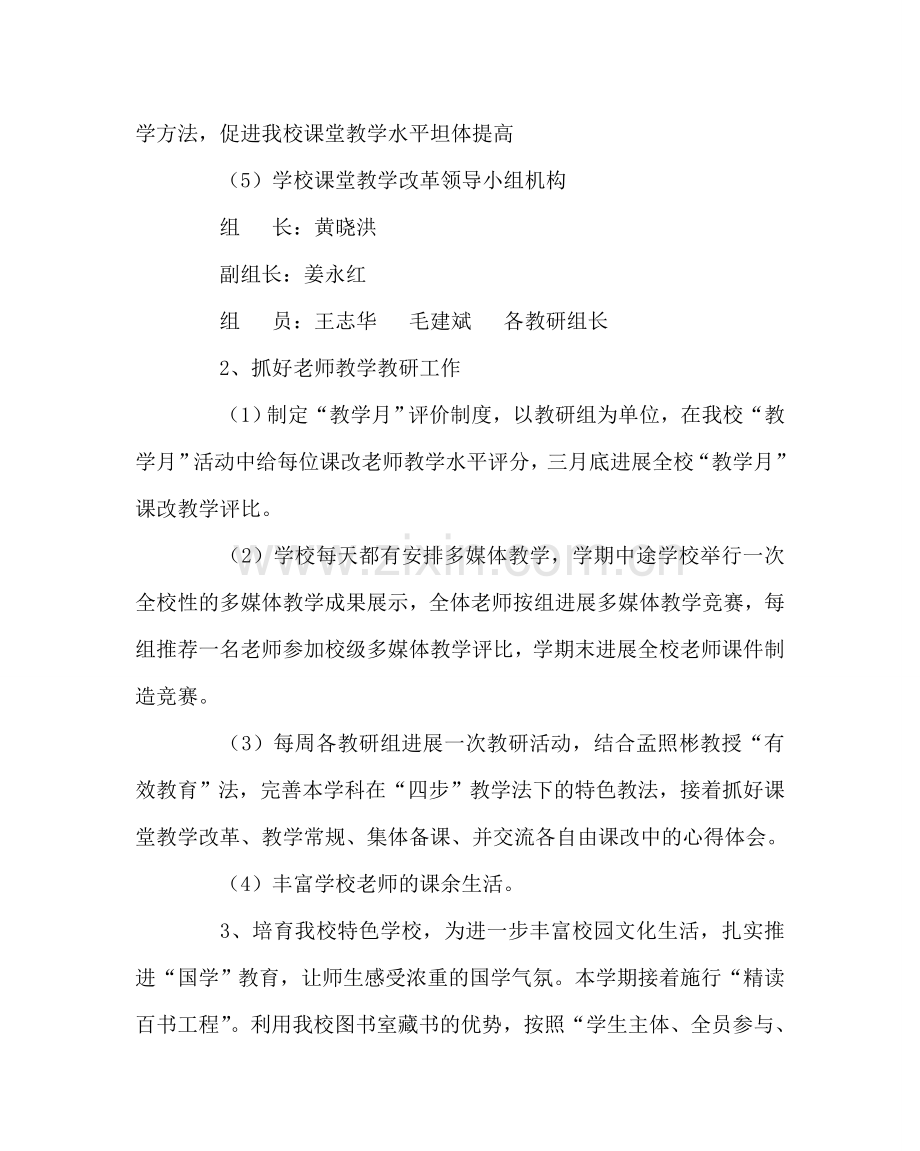 学方法，促进我校课堂教学水平坦体提高

（5）学校课堂教学改革领导小组机构

组 长：黄晓洪

副组长：姜永红

组 员：王志华 毛建斌 各教研组长

2、抓好老师教学教研工作

（1）制定“教学月”评价制度，以教研组为单位，在我校“教学月”活动中给每位课改老师教学水平评分，三月底进展全校“教学月”课改教学评比。

（2）学校每天都有安排多媒体教学，学期中途学校举行一次全校性的多媒体教学成果展示，全体老师按组进展多媒体教学竞赛，每组推荐一名老师参加校级多媒体教学评比，学期末进展全校老师课件制造竞赛。

（3）每周各教研组进展一次教研活动，结合孟照彬教授“有效教育”法，完善本学科在“四步”教学法下的特色教法，接着抓好课堂教学改革、教学常规、集体备课、并交流各自由课改中的心得体会。

（4）丰富学校老师的课余生活。

3、培育我校特色学校，为进一步丰富校园文化生活，扎实推进“国学”教育，让师生感受浓重的国学气氛。本学期接着施行“精读百书工程”。利用我校图书室藏书的优势，按照“学生主体、全员参与、

www.zixin.com.cn